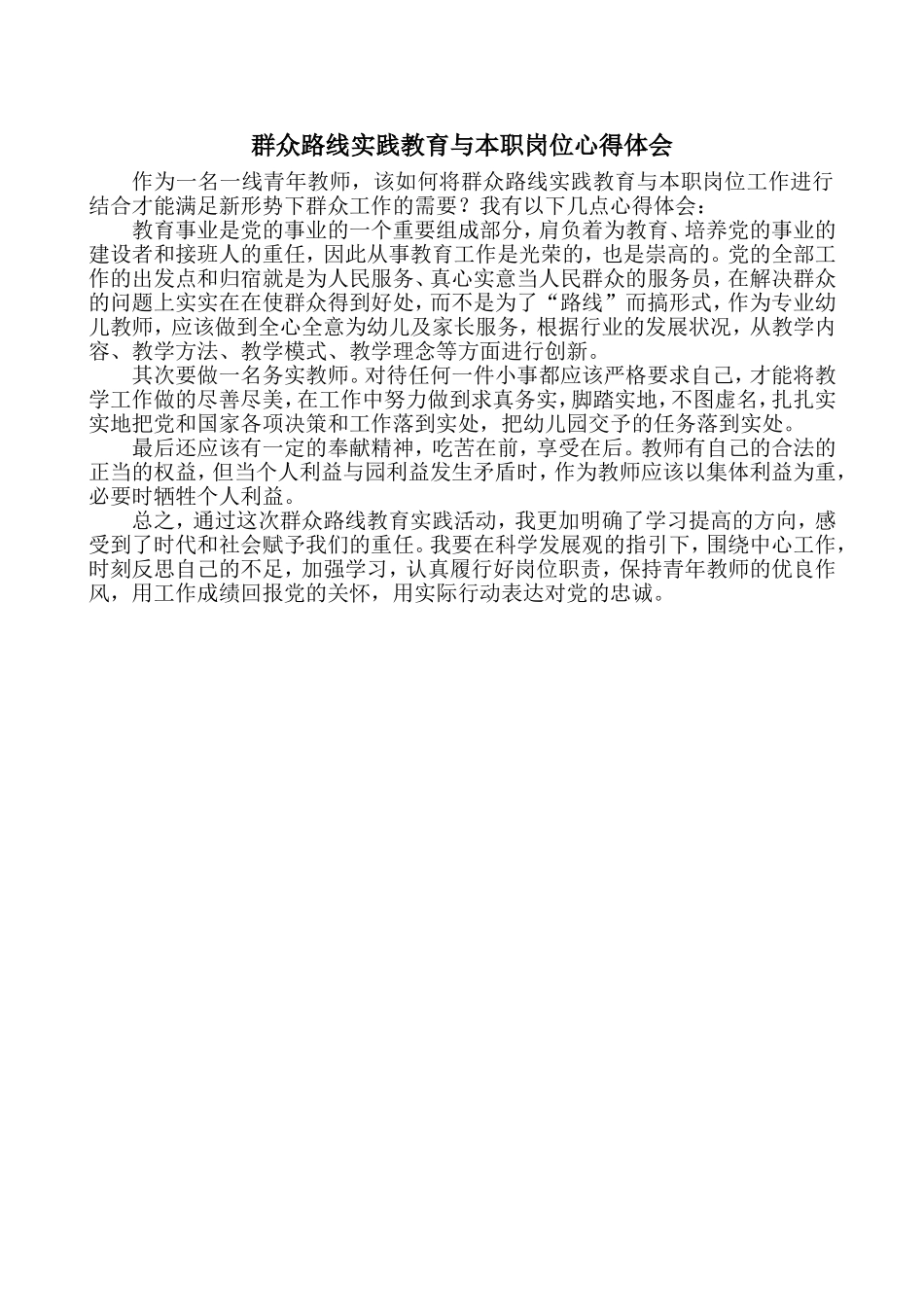 群众路线实践教育与本职岗位心得体会

作为一名一线青年教师，该如何将群众路线实践教育与本职岗位工作进行结合才能满足新形势下群众工作的需要？我有以下几点心得体会：

教育事业是党的事业的一个重要组成部分，肩负着为教育、培养党的事业的建设者和接班人的重任，因此从事教育工作是光荣的，也是崇高的。党的全部工作的出发点和归宿就是为人民服务、真心实意当人民群众的服务员，在解决群众的问题上实实在在使群众得到好处，而不是为了“路线”而搞形式，作为专业幼儿教师，应该做到全心全意为幼儿及家长服务，根据行业的发展状况，从教学内容、教学方法、教学模式、教学理念等方面进行创新。

其次要做一名务实教师。对待任何一件小事都应该严格要求自己，才能将教学工作做的尽善尽美，在工作中努力做到求真务实，脚踏实地，不图虚名，扎扎实实地把党和国家各项决策和工作落到实处，把幼儿园交予的任务落到实处。

最后还应该有一定的奉献精神，吃苦在前，享受在后。教师有自己的合法的正当的权益，但当个人利益与园利益发生矛盾时，作为教师应该以集体利益为重，必要时牺牲个人利益。

总之，通过这次群众路线教育实践活动，我更加明确了学习提高的方向，感受到了时代和社会赋予我们的重任。我要在科学发展观的指引下，围绕中心工作，时刻反思自己的不足，加强学习，认真履行好岗位职责，保持青年教师的优良作风，用工作成绩回报党的关怀，用实际行动表达对党的忠诚。